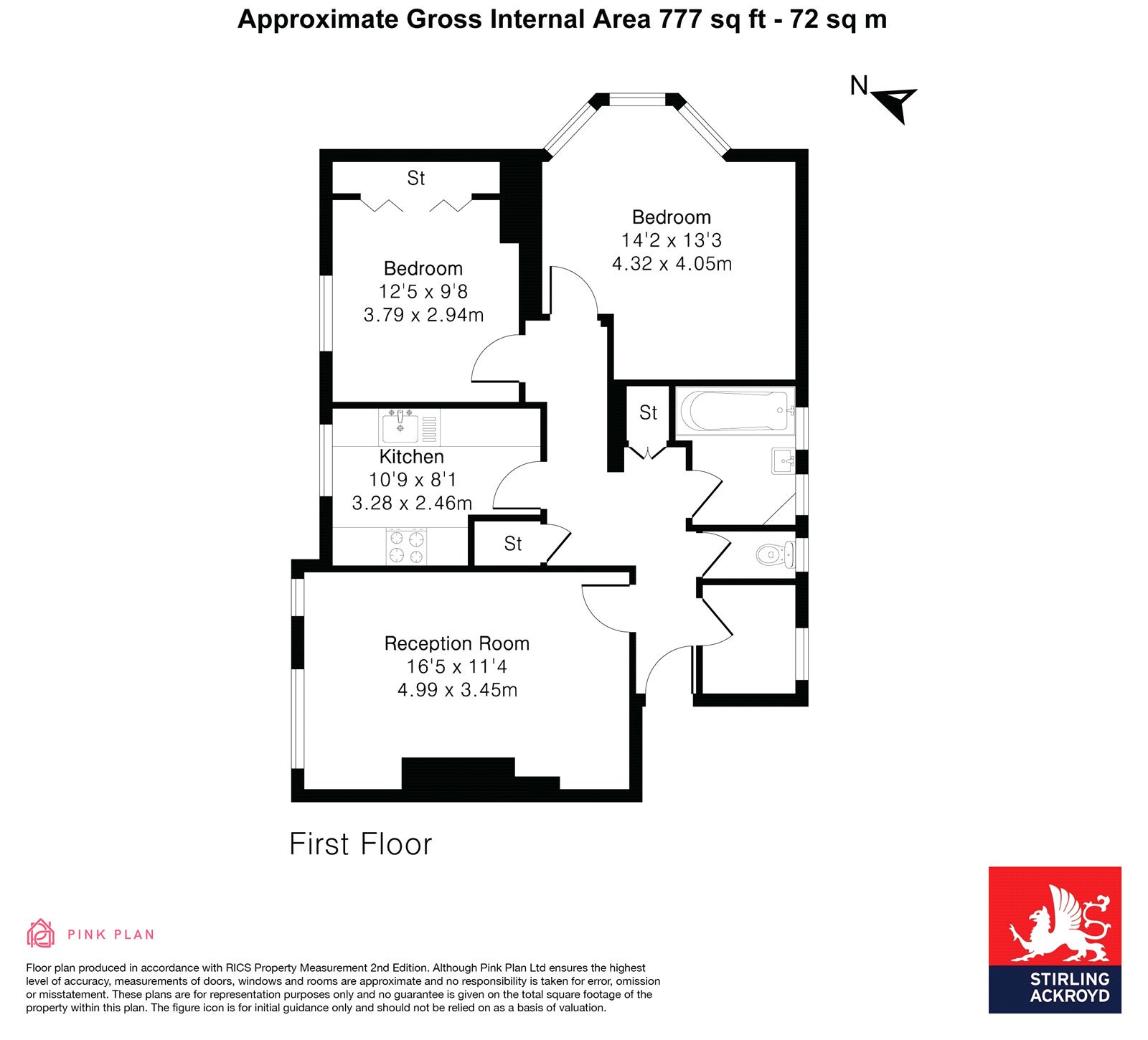 Approximate Gross Internal Area 777 sq ft - 72 sq m

N

St

Bedroom
12'5 x 9'8
3.79 x 2.94m

Bedroom
14'2 x 13'3
4.32 x 4.05m

St

Kitchen
10'9 x 8'1
3.28 x 2.46m

St

Reception Room
16'5 x 11'4
4.99 x 3.45m

First Floor

PINK PLAN

Floor plan produced in accordance with RICS Property Measurement 2nd Edition. Although Pink Plan Ltd ensures the highest level of accuracy, measurements of doors, windows and rooms are approximate and no responsibility is taken for error, omission or misstatement. These plans are for representation purposes only and no guarantee is given on the total square footage of the property within this plan. The figure icon is for initial guidance only and should not be relied on as a basis of valuation.

STIRLING
ACKROYD